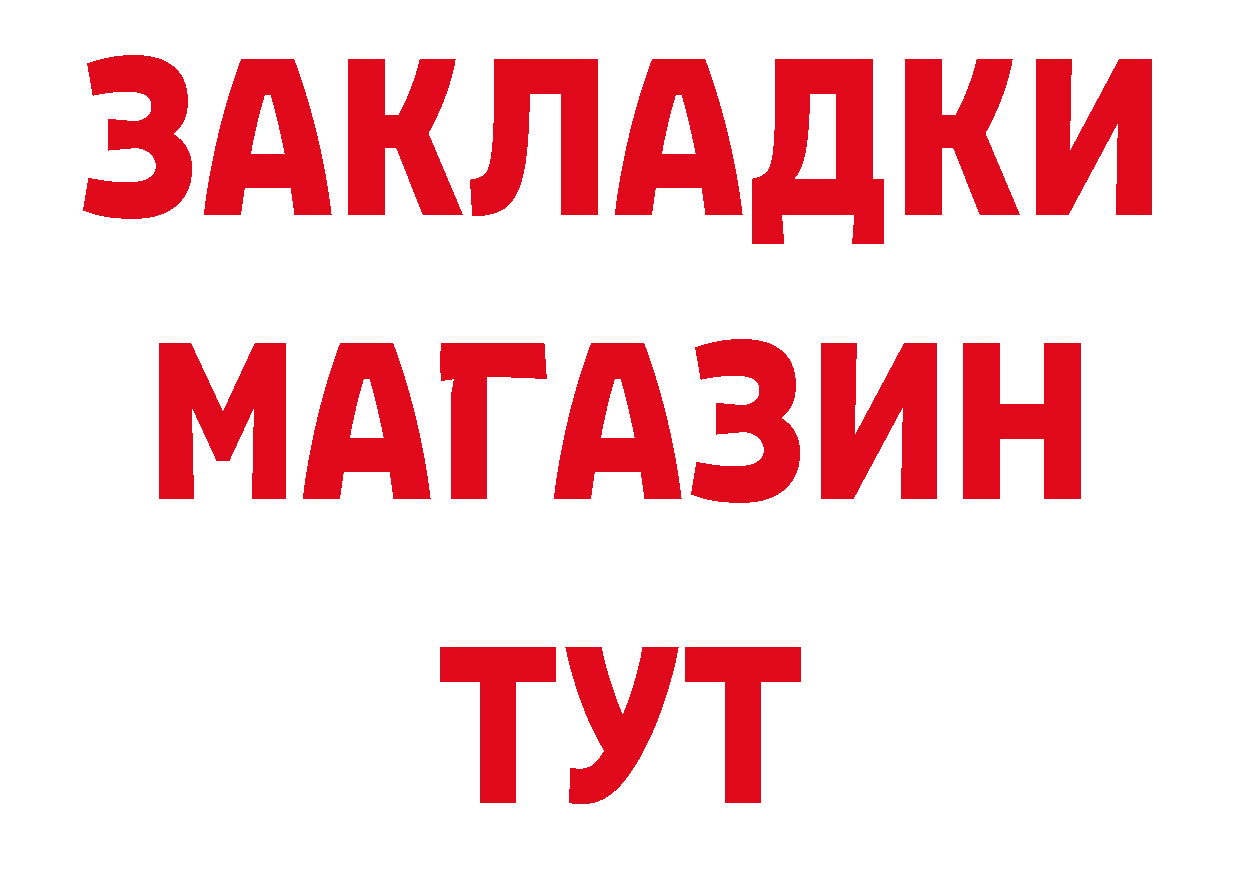 ЗАКЛАДКИ
МАГАЗИН
ТУТ